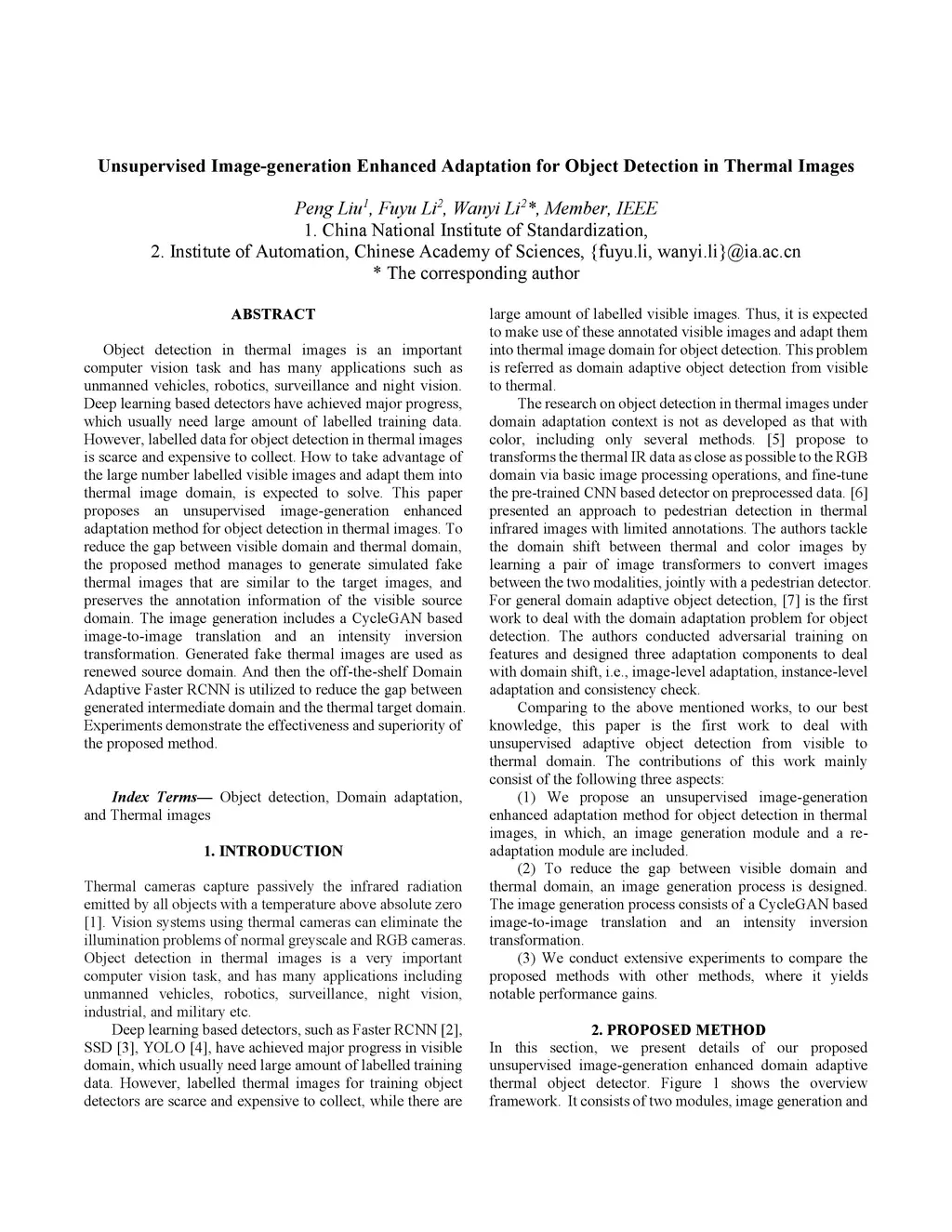 Unsupervised Image-generation Enhanced Adaptation for Object Detection in Thermal Images

Peng Liu$^1$, Fuyu Li$^2$, Wanyi Li$^2$*, Member, IEEE
1. China National Institute of Standardization,
2. Institute of Automation, Chinese Academy of Sciences, {fuyu.li, wanyi.li}@ia.ac.cn
* The corresponding author

ABSTRACT

Object detection in thermal images is an important computer vision task and has many applications such as unmanned vehicles, robotics, surveillance and night vision. Deep learning based detectors have achieved major progress, which usually need large amount of labelled training data. However, labelled data for object detection in thermal images is scarce and expensive to collect. How to take advantage of the large number labelled visible images and adapt them into thermal image domain, is expected to solve. This paper proposes an unsupervised image-generation enhanced adaptation method for object detection in thermal images. To reduce the gap between visible domain and thermal domain, the proposed method manages to generate simulated fake thermal images that are similar to the target images, and preserves the annotation information of the visible source domain. The image generation includes a CycleGAN based image-to-image translation and an intensity inversion transformation. Generated fake thermal images are used as renewed source domain. And then the off-the-shelf Domain Adaptive Faster RCNN is utilized to reduce the gap between generated intermediate domain and the thermal target domain. Experiments demonstrate the effectiveness and superiority of the proposed method.

Index Terms— Object detection, Domain adaptation, and Thermal images

1. INTRODUCTION

Thermal cameras capture passively the infrared radiation emitted by all objects with a temperature above absolute zero [1]. Vision systems using thermal cameras can eliminate the illumination problems of normal greyscale and RGB cameras. Object detection in thermal images is a very important computer vision task, and has many applications including unmanned vehicles, robotics, surveillance, night vision, industrial, and military etc.

Deep learning based detectors, such as Faster RCNN [2], SSD [3], YOLO [4], have achieved major progress in visible domain, which usually need large amount of labelled training data. However, labelled thermal images for training object detectors are scarce and expensive to collect, while there are large amount of labelled visible images. Thus, it is expected to make use of these annotated visible images and adapt them into thermal image domain for object detection. This problem is referred as domain adaptive object detection from visible to thermal.

The research on object detection in thermal images under domain adaptation context is not as developed as that with color, including only several methods. [5] propose to transforms the thermal IR data as close as possible to the RGB domain via basic image processing operations, and fine-tune the pre-trained CNN based detector on preprocessed data. [6] presented an approach to pedestrian detection in thermal infrared images with limited annotations. The authors tackle the domain shift between thermal and color images by learning a pair of image transformers to convert images between the two modalities, jointly with a pedestrian detector. For general domain adaptive object detection, [7] is the first work to deal with the domain adaptation problem for object detection. The authors conducted adversarial training on features and designed three adaptation components to deal with domain shift, i.e., image-level adaptation, instance-level adaptation and consistency check.

Comparing to the above mentioned works, to our best knowledge, this paper is the first work to deal with unsupervised adaptive object detection from visible to thermal domain. The contributions of this work mainly consist of the following three aspects:

(1) We propose an unsupervised image-generation enhanced adaptation method for object detection in thermal images, in which, an image generation module and a re-adaptation module are included.

(2) To reduce the gap between visible domain and thermal domain, an image generation process is designed. The image generation process consists of a CycleGAN based image-to-image translation and an intensity inversion transformation.

(3) We conduct extensive experiments to compare the proposed methods with other methods, where it yields notable performance gains.

2. PROPOSED METHOD

In this section, we present details of our proposed unsupervised image-generation enhanced domain adaptive thermal object detector. Figure 1 shows the overview framework. It consists of two modules, image generation and